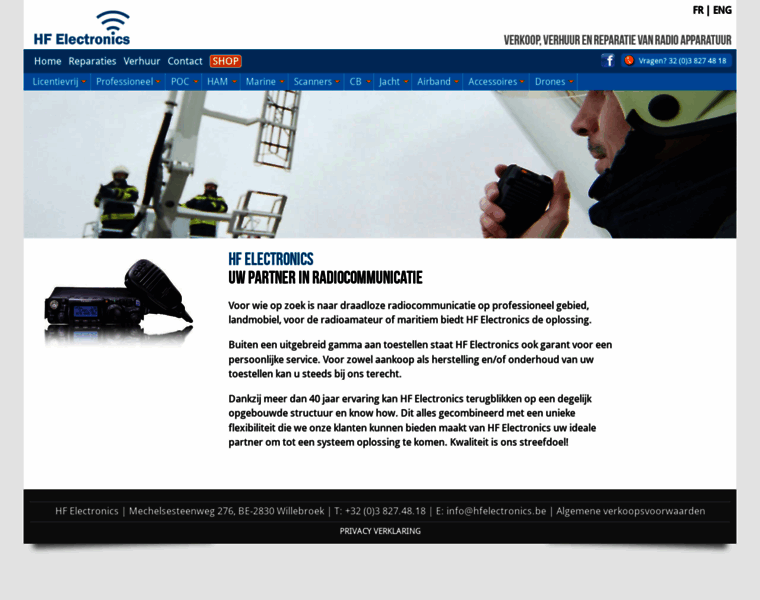 HF Electronics

FR | ENG

VERKOOP, VERHUUR EN REPARATIE VAN RADIO APPARATUUR

Home Reparaties Verhuur Contact SHOP

Vragen? 32 (0)3 827 48 18

Licentievrij Professioneel POC HAM Marine Scanners CB Jacht Airband Accessoires Drones

HF ELECTRONICS
UW PARTNER IN RADIOCOMMUNICATIE

Voor wie op zoek is naar draadloze radiocommunicatie op professioneel gebied, landmobiel, voor de radioamateur of maritiem biedt HF Electronics de oplossing.

Buiten een uitgebreid gamma aan toestellen staat HF Electronics ook garant voor een persoonlijke service. Voor zowel aankoop als herstelling en/of onderhoud van uw toestellen kan u steeds bij ons terecht.

Dankzij meer dan 40 jaar ervaring kan HF Electronics terugblikken op een degelijk opgebouwde structuur en know how. Dit alles gecombineerd met een unieke flexibiliteit die we onze klanten kunnen bieden maakt van HF Electronics uw ideale partner om tot een systeem oplossing te komen. Kwaliteit is ons streefdoel!

HF Electronics | Mechelsesteenweg 276, BE-2830 Willebroek | T: +32 (0)3 827.48.18 | E: info@hfelectronics.be | Algemene verkoopsvoorwaarden

PRIVACY VERKLARING